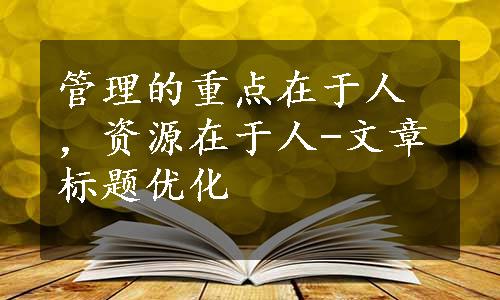 管理的重点在于人，资源在于人-文章标题优化